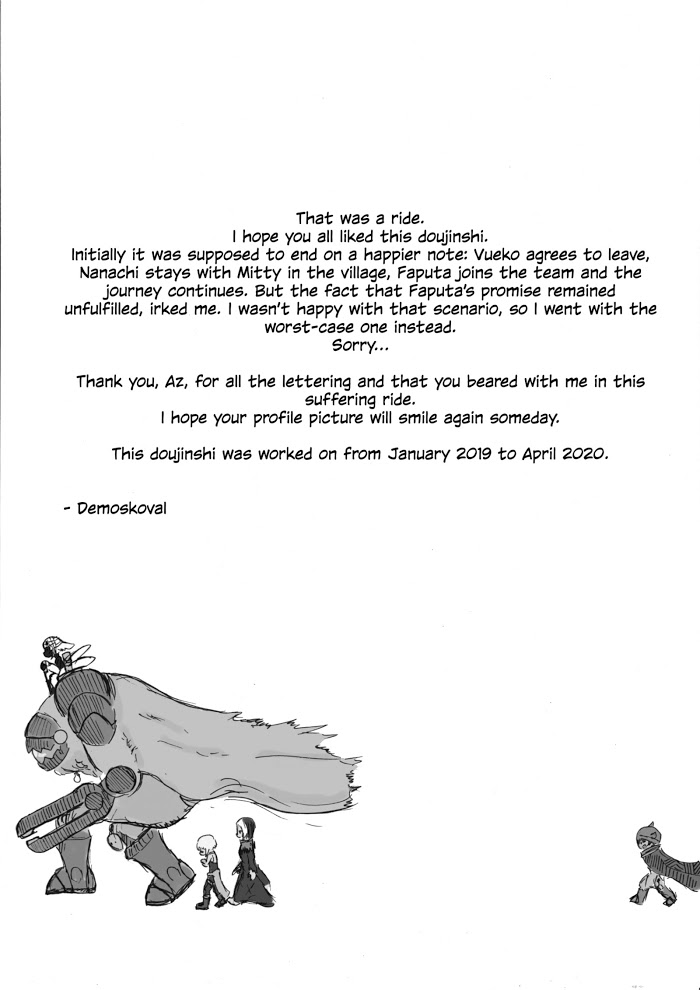 That was a ride.
I hope you all liked this doujinshi.
Initially it was supposed to end on a happier note: Vueko agrees to leave, Nanachi stays with Mitty in the village, Faputa joins the team and the journey continues. But the fact that Faputa's promise remained unfulfilled, irked me. I wasn't happy with that scenario, so I went with the worst-case one instead.
Sorry...

Thank you, Az, for all the lettering and that you beared with me in this suffering ride.
I hope your profile picture will smile again someday.

This doujinshi was worked on from January 2019 to April 2020.

- Demoskoval